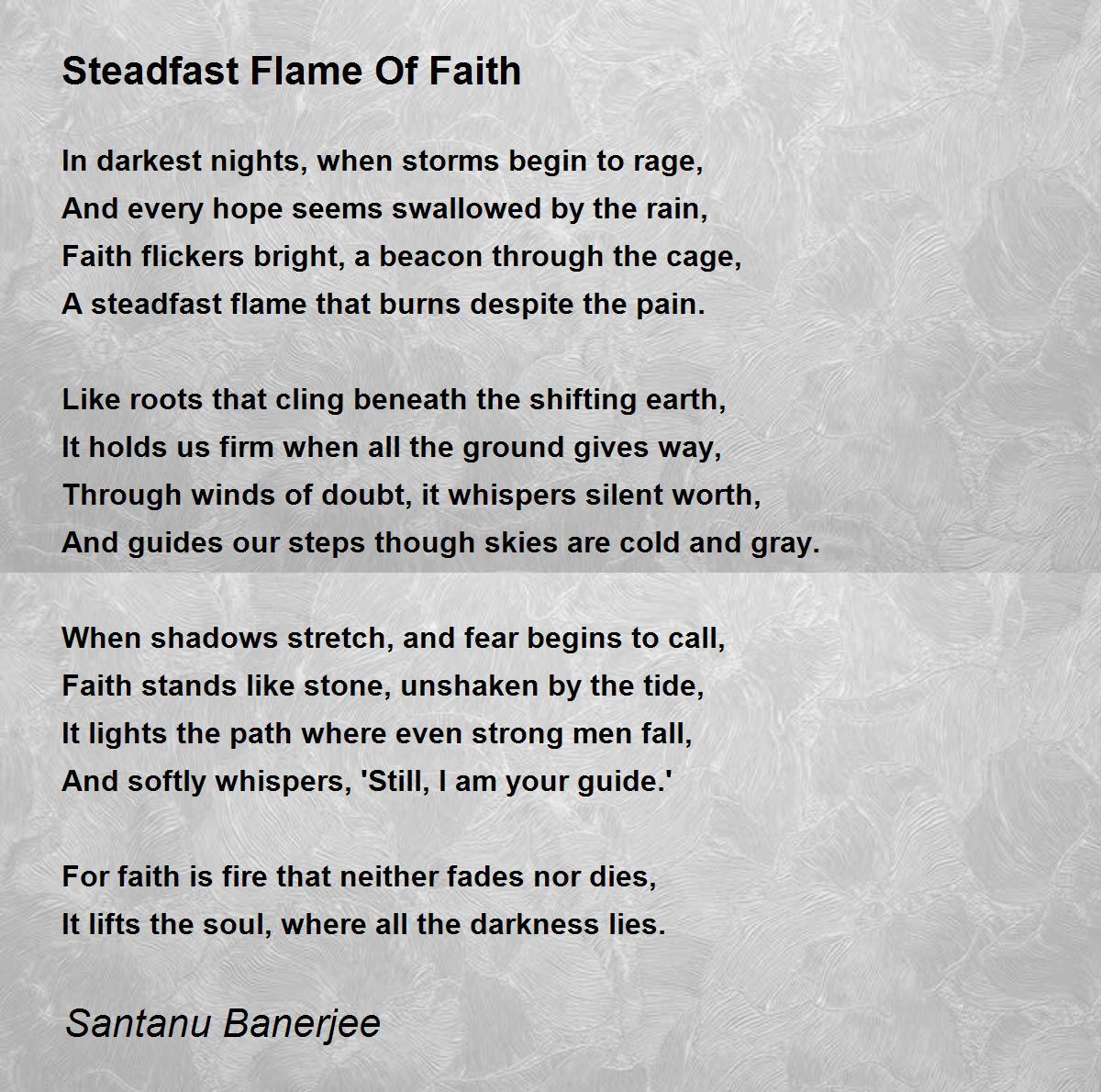 Steadfast Flame Of Faith

In darkest nights, when storms begin to rage,
And every hope seems swallowed by the rain,
Faith flickers bright, a beacon through the cage,
A steadfast flame that burns despite the pain.

Like roots that cling beneath the shifting earth,
It holds us firm when all the ground gives way,
Through winds of doubt, it whispers silent worth,
And guides our steps though skies are cold and gray.

When shadows stretch, and fear begins to call,
Faith stands like stone, unshaken by the tide,
It lights the path where even strong men fall,
And softly whispers, 'Still, I am your guide.'

For faith is fire that neither fades nor dies,
It lifts the soul, where all the darkness lies.

Santanu Banerjee